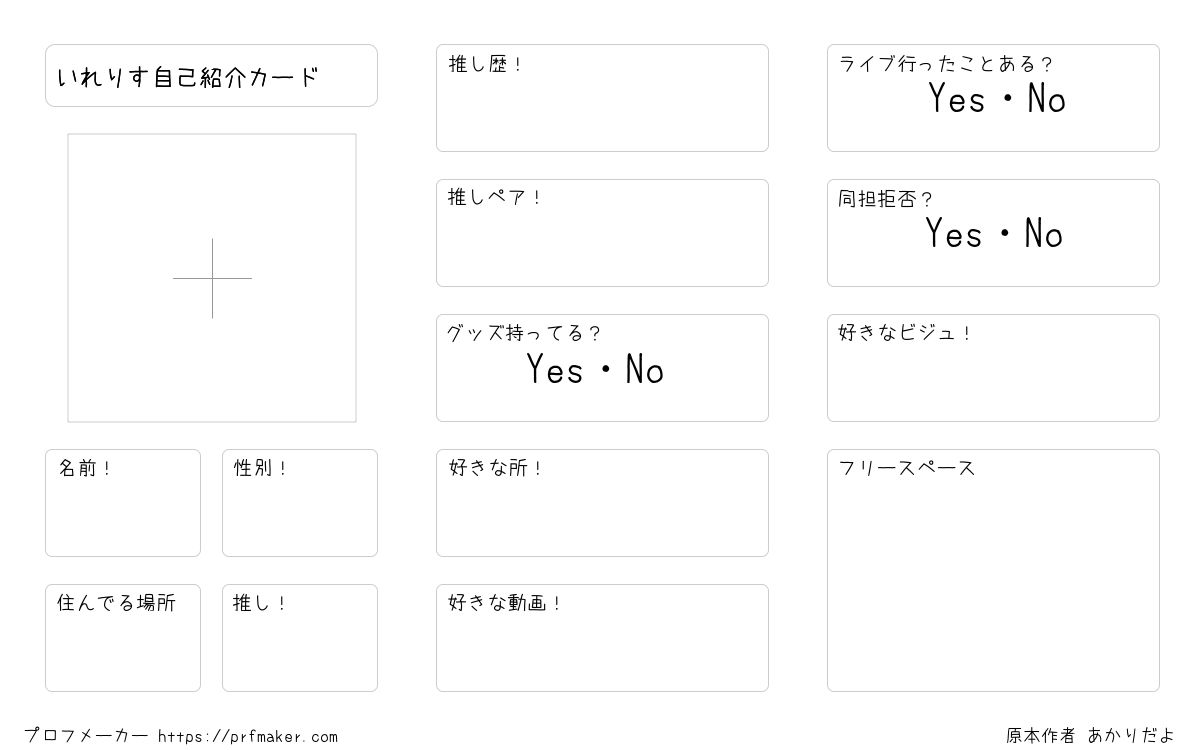 いれりす自己紹介カード

名前！

性別！

住んでる場所

推し！

推し歴！

推しペア！

グッズ持ってる？
Yes・No

好きな所！

好きな動画！

ライブ行ったことある？
Yes・No

同担拒否？
Yes・No

好きなビジュ！

フリースペース

プロフメーカー https://prfmaker.com

原本作者 あかりだよ